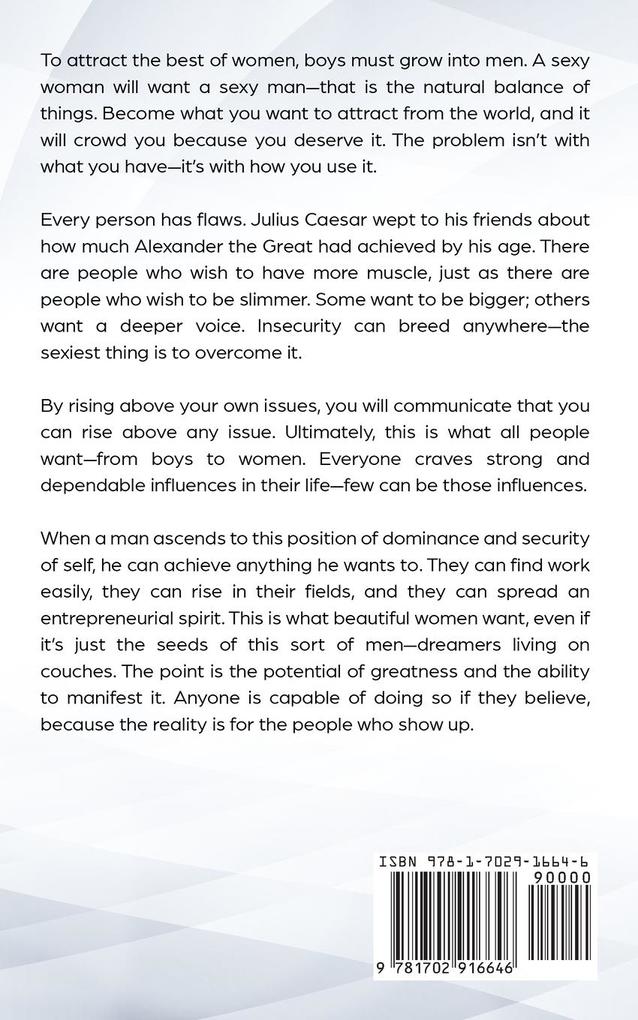 To attract the best of women, boys must grow into men. A sexy woman will want a sexy man—that is the natural balance of things. Become what you want to attract from the world, and it will crowd you because you deserve it. The problem isn't with what you have—it's with how you use it.

Every person has flaws. Julius Caesar wept to his friends about how much Alexander the Great had achieved by his age. There are people who wish to have more muscle, just as there are people who wish to be slimmer. Some want to be bigger; others want a deeper voice. Insecurity can breed anywhere—the sexiest thing is to overcome it.

By rising above your own issues, you will communicate that you can rise above any issue. Ultimately, this is what all people want—from boys to women. Everyone craves strong and dependable influences in their life—few can be those influences.

When a man ascends to this position of dominance and security of self, he can achieve anything he wants to. They can find work easily, they can rise in their fields, and they can spread an entrepreneurial spirit. This is what beautiful women want, even if it's just the seeds of this sort of men—dreamers living on couches. The point is the potential of greatness and the ability to manifest it. Anyone is capable of doing so if they believe, because the reality is for the people who show up.

ISBN 978-1-7029-1664-6

90000

9 781702 916646